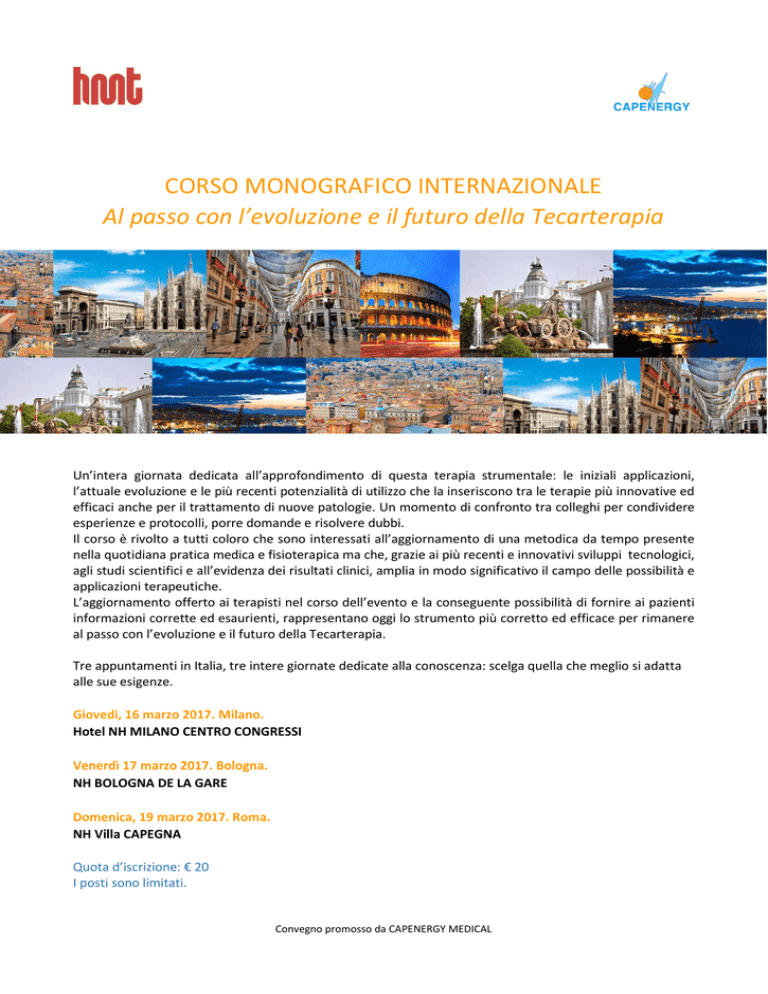 hmt

CAPENERGY

CORSO MONOGRAFICO INTERNAZIONALE
Al passo con l'evoluzione e il futuro della Tecarterapia

Un'intera giornata dedicata all'approfondimento di questa terapia strumentale: le iniziali applicazioni, l'attuale evoluzione e le più recenti potenzialità di utilizzo che la inseriscono tra le terapie più innovative ed efficaci anche per il trattamento di nuove patologie. Un momento di confronto tra colleghi per condividere esperienze e protocolli, porre domande e risolvere dubbi.
Il corso è rivolto a tutti coloro che sono interessati all'aggiornamento di una metodica da tempo presente nella quotidiana pratica medica e fisioterapica ma che, grazie ai più recenti e innovativi sviluppi tecnologici, agli studi scientifici e all'evidenza dei risultati clinici, amplia in modo significativo il campo delle possibilità e applicazioni terapeutiche.
L'aggiornamento offerto ai terapisti nel corso dell'evento e la conseguente possibilità di fornire ai pazienti informazioni corrette ed esaurienti, rappresentano oggi lo strumento più corretto ed efficace per rimanere al passo con l'evoluzione e il futuro della Tecarterapia.

Tre appuntamenti in Italia, tre intere giornate dedicate alla conoscenza: scelga quella che meglio si adatta alle sue esigenze.

Giovedì, 16 marzo 2017. Milano.
Hotel NH MILANO CENTRO CONGRESSI

Venerdì 17 marzo 2017. Bologna.
NH BOLOGNA DE LA GARE

Domenica, 19 marzo 2017. Roma.
NH Villa CAPEGNA

Quota d'iscrizione: € 20
I posti sono limitati.

Convegno promosso da CAPENERGY MEDICAL